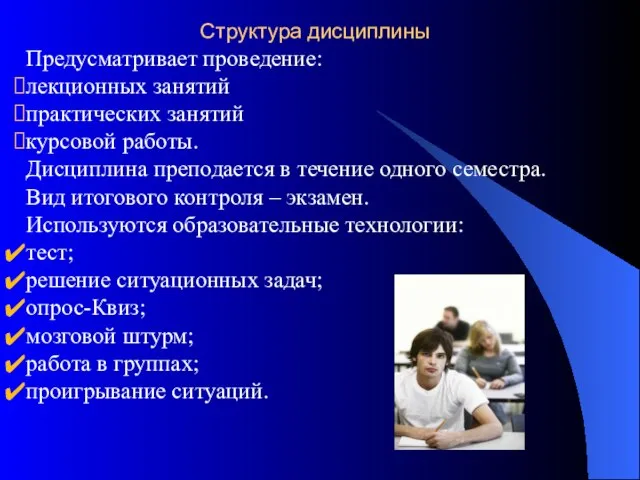 Структура дисциплины

Предусматривает проведение:
лекционных занятий
практических занятий
курсовой работы.

Дисциплина преподается в течение одного семестра.

Вид итогового контроля – экзамен.

Используются образовательные технологии:
✔тест;
✔решение ситуационных задач;
✔опрос-Квиз;
✔мозговой штурм;
✔работа в группах;
✔проигрывание ситуаций.